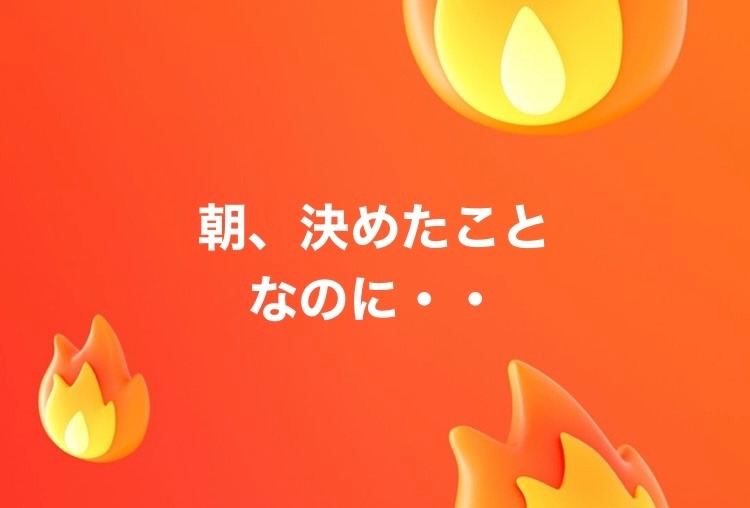 朝、決めたこと
なのに・・